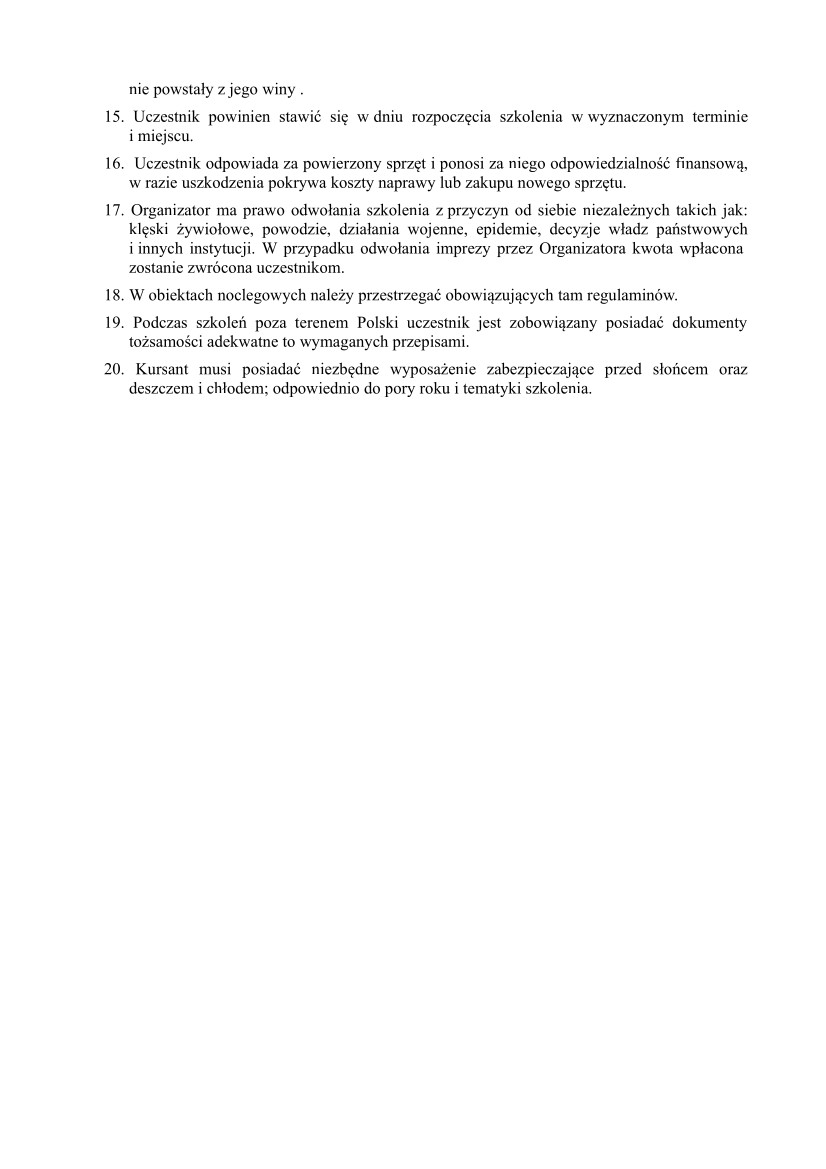 nie powstały z jego winy .

15. Uczestnik powinien stawić się w dniu rozpoczęcia szkolenia w wyznaczonym terminie i miejscu.

16. Uczestnik odpowiada za powierzony sprzęt i ponosi za niego odpowiedzialność finansową, w razie uszkodzenia pokrywa koszty naprawy lub zakupu nowego sprzętu.

17. Organizator ma prawo odwołania szkolenia z przyczyn od siebie niezależnych takich jak: klęski żywiołowe, powodzie, działania wojenne, epidemie, decyzje władz państwowych i innych instytucji. W przypadku odwołania imprezy przez Organizatora kwota wpłacona zostanie zwrócona uczestnikom.

18. W obiektach noclegowych należy przestrzegać obowiązujących tam regulaminów.

19. Podczas szkoleń poza terenem Polski uczestnik jest zobowiązany posiadać dokumenty tożsamości adekwatne to wymaganych przepisami.

20. Kursant musi posiadać niezbędne wyposażenie zabezpieczające przed słońcem oraz deszczem i chłodem; odpowiednio do pory roku i tematyki szkolenia.